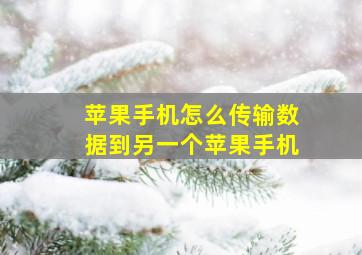 苹果手机怎么传输数据到另一个苹果手机